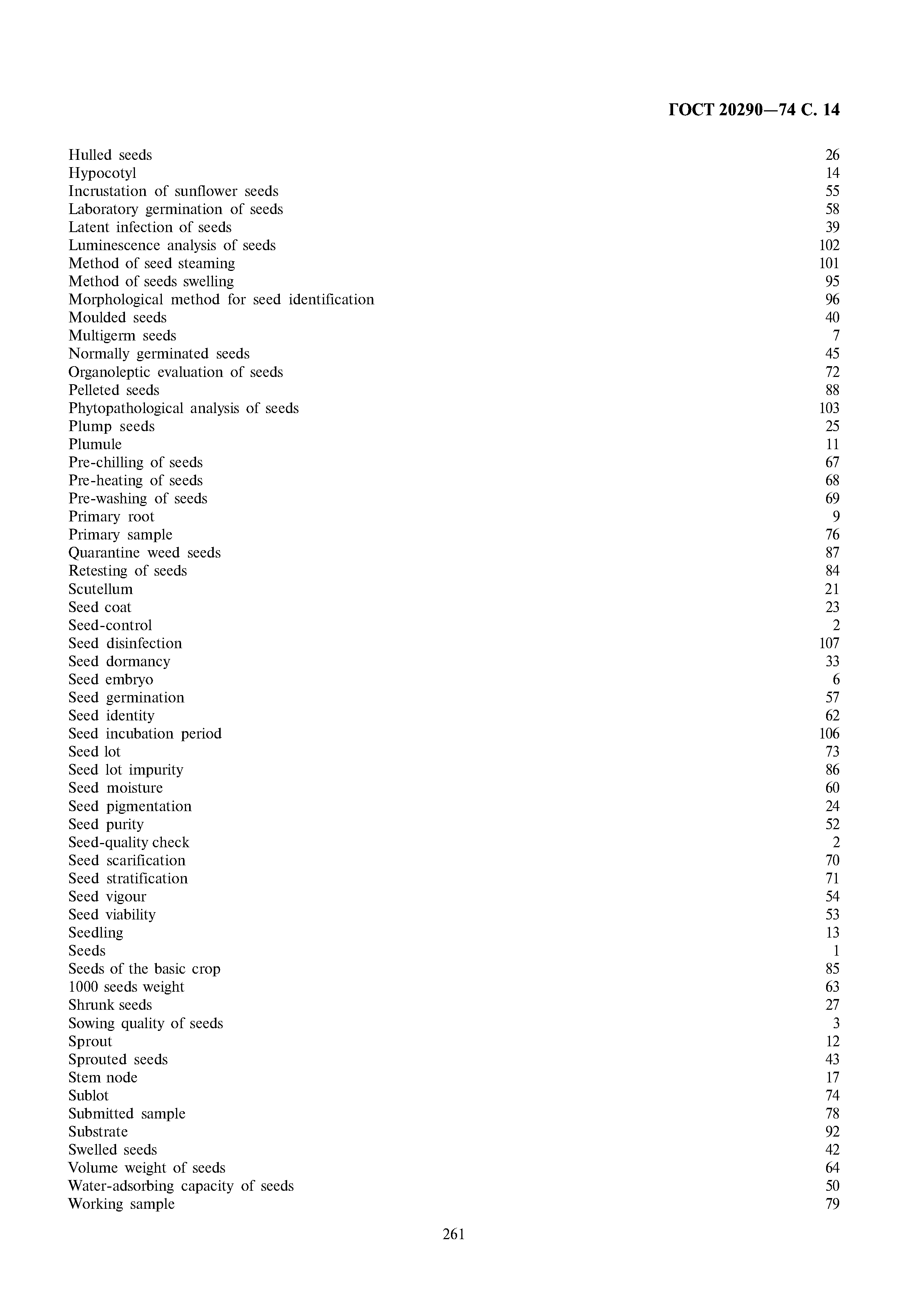 ГОСТ 20290—74 С. 14

| | |
|---|---|
| Hulled seeds | 26 |
| Hypocotyl | 14 |
| Incrustation of sunflower seeds | 55 |
| Laboratory germination of seeds | 58 |
| Latent infection of seeds | 39 |
| Luminescence analysis of seeds | 102 |
| Method of seed steaming | 101 |
| Method of seeds swelling | 95 |
| Morphological method for seed identification | 96 |
| Moulded seeds | 40 |
| Multigerm seeds | 7 |
| Normally germinated seeds | 45 |
| Organoleptic evaluation of seeds | 72 |
| Pelleted seeds | 88 |
| Phytopathological analysis of seeds | 103 |
| Plump seeds | 25 |
| Plumule | 11 |
| Pre-chilling of seeds | 67 |
| Pre-heating of seeds | 68 |
| Pre-washing of seeds | 69 |
| Primary root | 9 |
| Primary sample | 76 |
| Quarantine weed seeds | 87 |
| Retesting of seeds | 84 |
| Scutellum | 21 |
| Seed coat | 23 |
| Seed-control | 2 |
| Seed disinfection | 107 |
| Seed dormancy | 33 |
| Seed embryo | 6 |
| Seed germination | 57 |
| Seed identity | 62 |
| Seed incubation period | 106 |
| Seed lot | 73 |
| Seed lot impurity | 86 |
| Seed moisture | 60 |
| Seed pigmentation | 24 |
| Seed purity | 52 |
| Seed-quality check | 2 |
| Seed scarification | 70 |
| Seed stratification | 71 |
| Seed vigour | 54 |
| Seed viability | 53 |
| Seedling | 13 |
| Seeds | 1 |
| Seeds of the basic crop | 85 |
| 1000 seeds weight | 63 |
| Shrunk seeds | 27 |
| Sowing quality of seeds | 3 |
| Sprout | 12 |
| Sprouted seeds | 43 |
| Stem node | 17 |
| Sublot | 74 |
| Submitted sample | 78 |
| Substrate | 92 |
| Swelled seeds | 42 |
| Volume weight of seeds | 64 |
| Water-adsorbing capacity of seeds | 50 |
| Working sample | 79 |

261